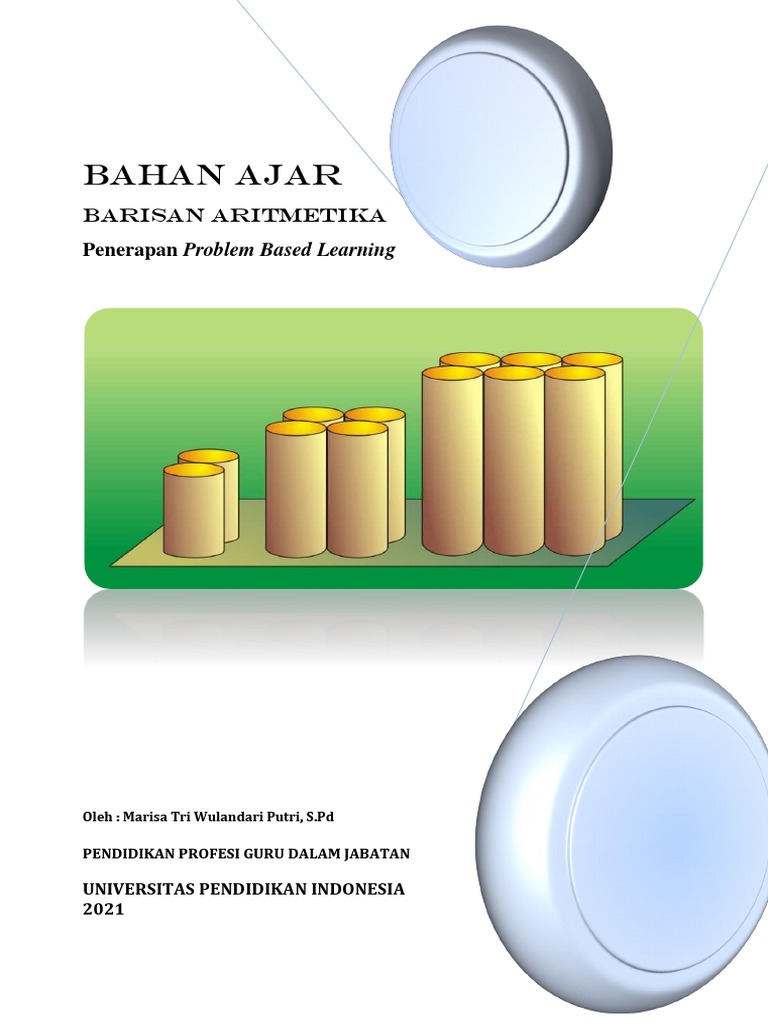 BAHAN AJAR

BARISAN ARITMETIKA

Penerapan Problem Based Learning

Oleh : Marisa Tri Wulandari Putri, S.Pd

PENDIDIKAN PROFESI GURU DALAM JABATAN

UNIVERSITAS PENDIDIKAN INDONESIA
2021